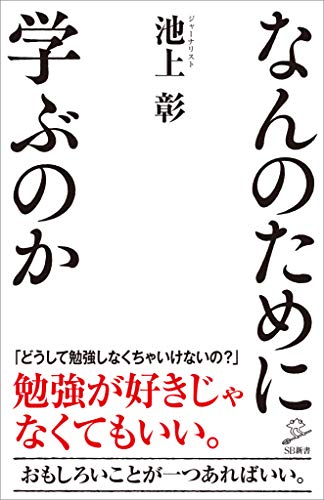 なんのために
学ぶのか

ジャーナリスト
池上　彰

「どうして勉強しなくちゃいけないの?」
勉強が好きじゃなくてもいい。

SB新書

おもしろいことが一つあればいい。